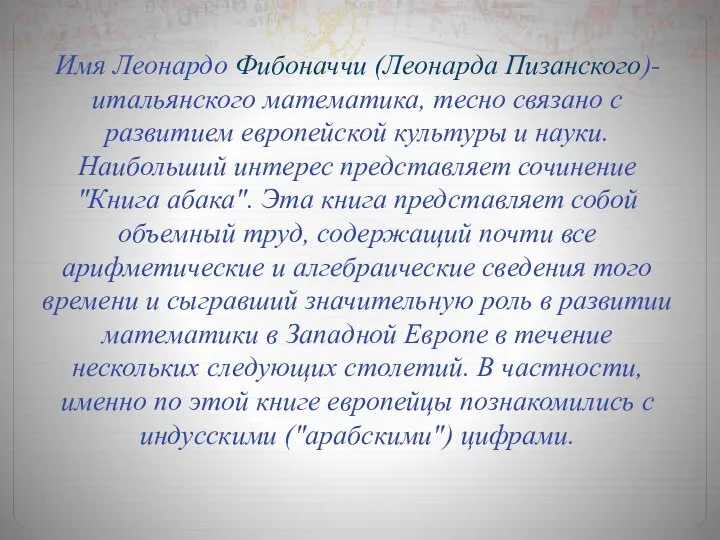 Имя Леонардо Фибоначчи (Леонарда Пизанского)- итальянского математика, тесно связано с развитием европейской культуры и науки. Наибольший интерес представляет сочинение "Книга абака". Эта книга представляет собой объемный труд, содержащий почти все арифметические и алгебраические сведения того времени и сыгравший значительную роль в развитии математики в Западной Европе в течение нескольких следующих столетий. В частности, именно по этой книге европейцы познакомились с индусскими ("арабскими") цифрами.